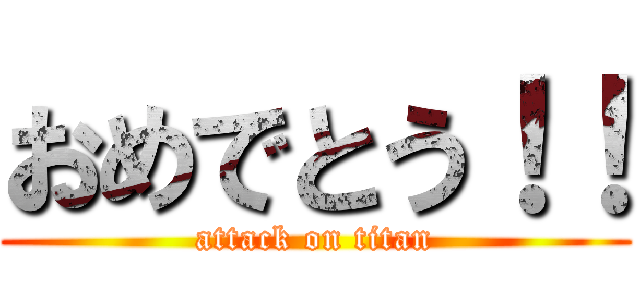 おめでとう！！
attack on titan